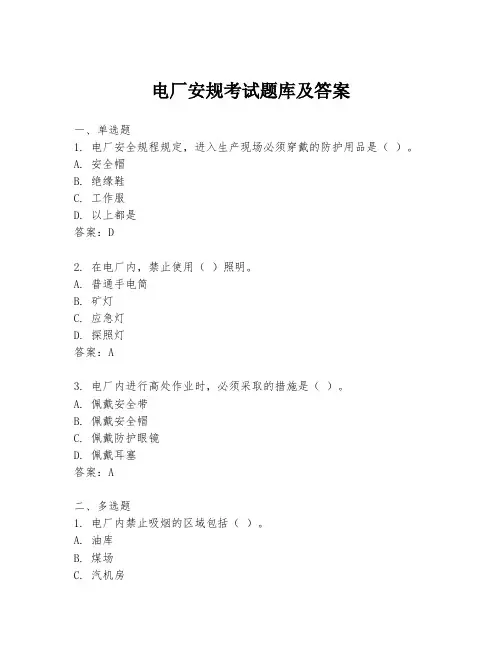 电厂安规考试题库及答案

一、单选题

1. 电厂安全规程规定，进入生产现场必须穿戴的防护用品是（ ）。

A. 安全帽

B. 绝缘鞋

C. 工作服

D. 以上都是

答案：D

2. 在电厂内，禁止使用（ ）照明。

A. 普通手电筒

B. 矿灯

C. 应急灯

D. 探照灯

答案：A

3. 电厂内进行高处作业时，必须采取的措施是（ ）。

A. 佩戴安全带

B. 佩戴安全帽

C. 佩戴防护眼镜

D. 佩戴耳塞

答案：A

二、多选题

1. 电厂内禁止吸烟的区域包括（ ）。

A. 油库

B. 煤场

C. 汽机房